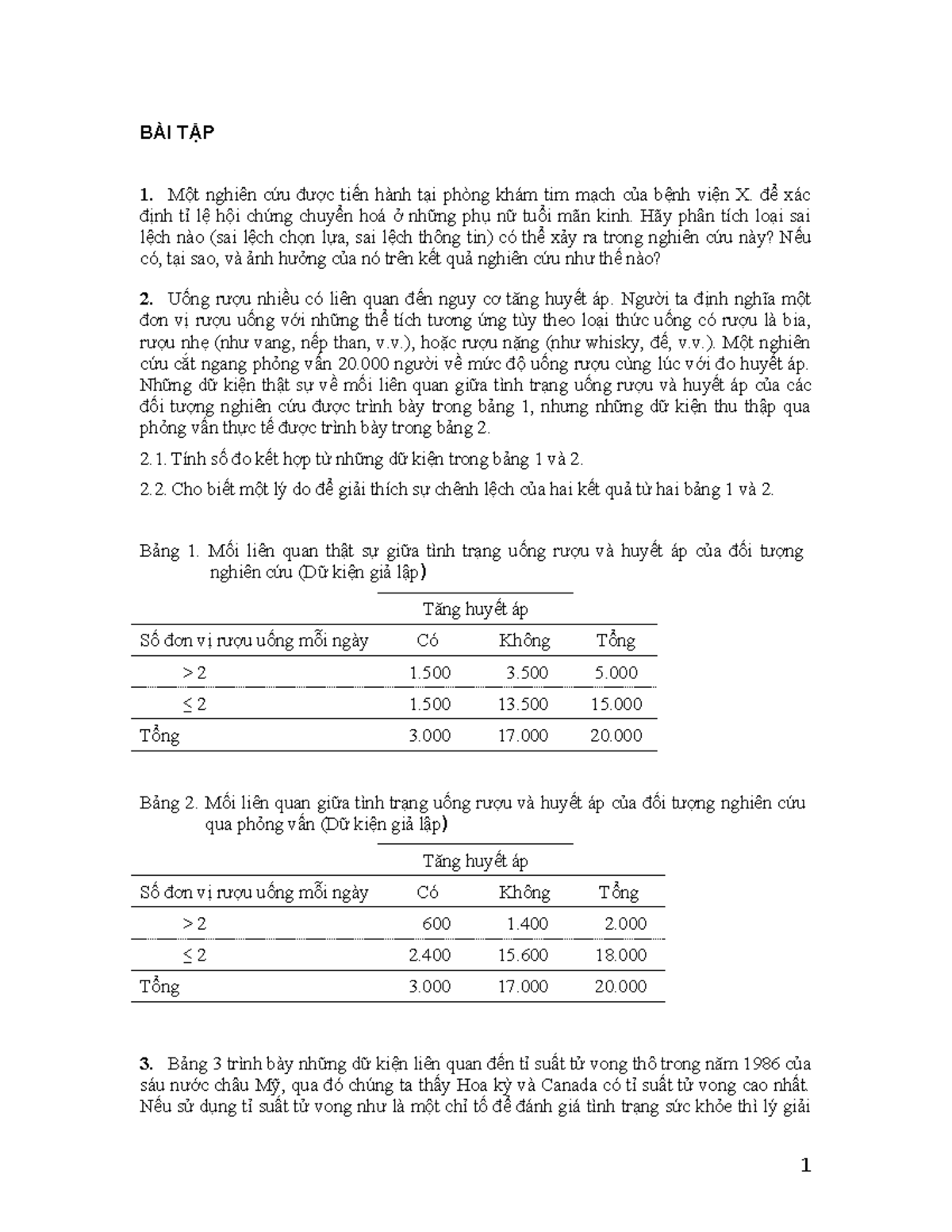 BÀI TẬP

1. Một nghiên cứu được tiến hành tại phòng khám tim mạch của bệnh viện X. để xác định tỉ lệ hội chứng chuyển hoá ở những phụ nữ tuổi mãn kinh. Hãy phân tích loại sai lệch nào (sai lệch chọn lựa, sai lệch thông tin) có thể xảy ra trong nghiên cứu này? Nếu có, tại sao, và ảnh hưởng của nó trên kết quả nghiên cứu như thế nào?

2. Uống rượu nhiều có liên quan đến nguy cơ tăng huyết áp. Người ta định nghĩa một đơn vị rượu uống với những thể tích tương ứng tùy theo loại thức uống có rượu là bia, rượu nhẹ (như vang, nếp than, v.v.), hoặc rượu nặng (như whisky, đế, v.v.). Một nghiên cứu cắt ngang phỏng vấn 20.000 người về mức độ uống rượu cùng lúc với đo huyết áp. Những dữ kiện thật sự về mối liên quan giữa tình trạng uống rượu và huyết áp của các đối tượng nghiên cứu được trình bày trong bảng 1, nhưng những dữ kiện thu thập qua phỏng vấn thực tế được trình bày trong bảng 2.

2.1. Tính số đo kết hợp từ những dữ kiện trong bảng 1 và 2.

2.2. Cho biết một lý do để giải thích sự chênh lệch của hai kết quả từ hai bảng 1 và 2.

Bảng 1. Mối liên quan thật sự giữa tình trạng uống rượu và huyết áp của đối tượng nghiên cứu (Dữ kiện giả lập)

| | Tăng huyết áp | | |
|---|---|---|---|
| Số đơn vị rượu uống mỗi ngày | Có | Không | Tổng |
| > 2 | 1.500 | 3.500 | 5.000 |
| ≤ 2 | 1.500 | 13.500 | 15.000 |
| Tổng | 3.000 | 17.000 | 20.000 |

Bảng 2. Mối liên quan giữa tình trạng uống rượu và huyết áp của đối tượng nghiên cứu qua phỏng vấn (Dữ kiện giả lập)

| | Tăng huyết áp | | |
|---|---|---|---|
| Số đơn vị rượu uống mỗi ngày | Có | Không | Tổng |
| > 2 | 600 | 1.400 | 2.000 |
| ≤ 2 | 2.400 | 15.600 | 18.000 |
| Tổng | 3.000 | 17.000 | 20.000 |

3. Bảng 3 trình bày những dữ kiện liên quan đến tỉ suất tử vong thô trong năm 1986 của sáu nước châu Mỹ, qua đó chúng ta thấy Hoa kỳ và Canada có tỉ suất tử vong cao nhất. Nếu sử dụng tỉ suất tử vong như là một chỉ tố để đánh giá tình trạng sức khỏe thì lý giải

1